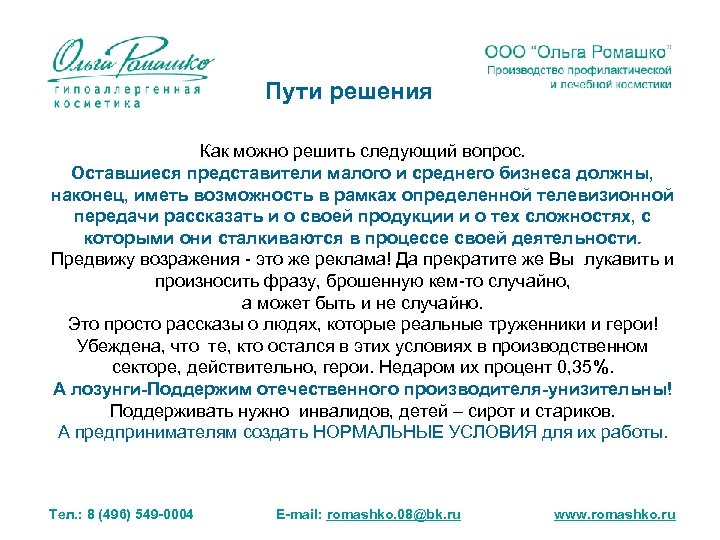 Ольга Ромашко
гипоаллергенная косметика

ООО "Ольга Ромашко"
Производство профилактической и лечебной косметики

Пути решения

Как можно решить следующий вопрос.
Оставшиеся представители малого и среднего бизнеса должны, наконец, иметь возможность в рамках определенной телевизионной передачи рассказать и о своей продукции и о тех сложностях, с которыми они сталкиваются в процессе своей деятельности.
Предвижу возражения - это же реклама! Да прекратите же Вы лукавить и произносить фразу, брошенную кем-то случайно,
а может быть и не случайно.
Это просто рассказы о людях, которые реальные труженники и герои!
Убеждена, что те, кто остался в этих условиях в производственном секторе, действительно, герои. Недаром их процент 0,35%.
А лозунги-Поддержим отечественного производителя-унизительны!
Поддерживать нужно инвалидов, детей – сирот и стариков.
А предпринимателям создать НОРМАЛЬНЫЕ УСЛОВИЯ для их работы.

Тел.: 8 (496) 549-0004
E-mail: romashko.08@bk.ru
www.romashko.ru